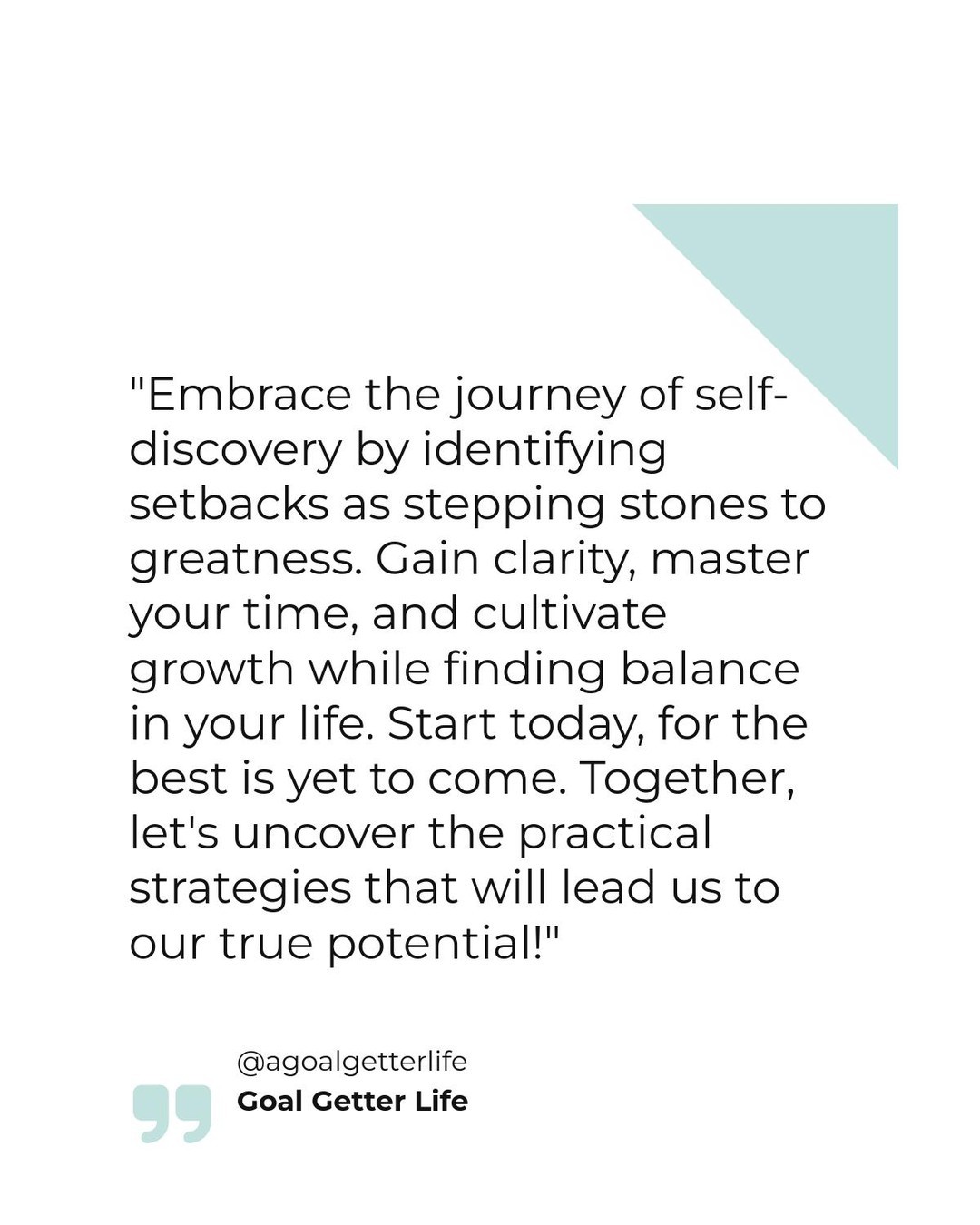 "Embrace the journey of self-discovery by identifying setbacks as stepping stones to greatness. Gain clarity, master your time, and cultivate growth while finding balance in your life. Start today, for the best is yet to come. Together, let's uncover the practical strategies that will lead us to our true potential!"

@agoalgetterlife
Goal Getter Life